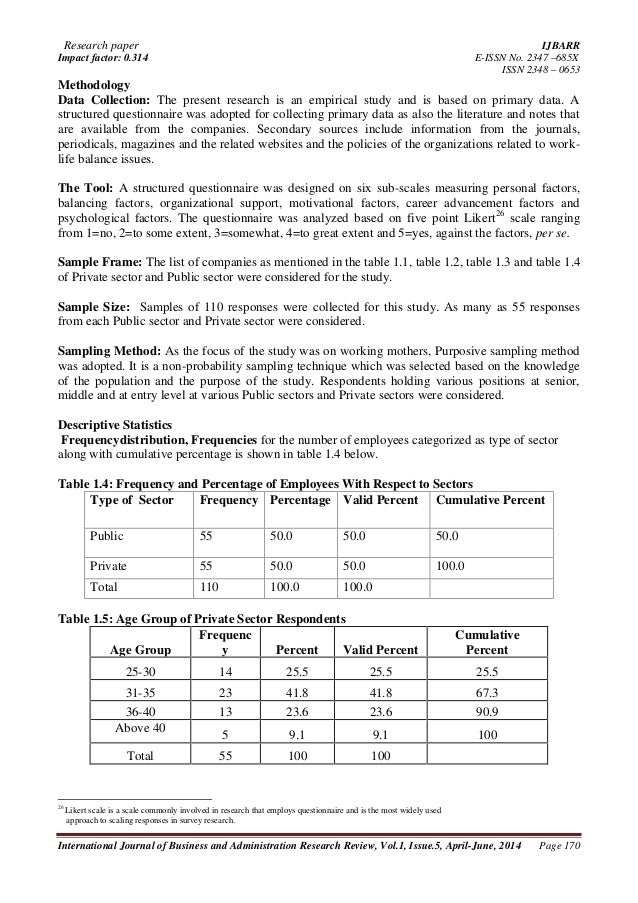 Research paper
Impact factor: 0.314

IJBARR
E-ISSN No. 2347 –685X
ISSN 2348 – 0653

Methodology
Data Collection: The present research is an empirical study and is based on primary data. A structured questionnaire was adopted for collecting primary data as also the literature and notes that are available from the companies. Secondary sources include information from the journals, periodicals, magazines and the related websites and the policies of the organizations related to work-life balance issues.

The Tool: A structured questionnaire was designed on six sub-scales measuring personal factors, balancing factors, organizational support, motivational factors, career advancement factors and psychological factors. The questionnaire was analyzed based on five point Likert$^{26}$ scale ranging from 1=no, 2=to some extent, 3=somewhat, 4=to great extent and 5=yes, against the factors, per se.

Sample Frame: The list of companies as mentioned in the table 1.1, table 1.2, table 1.3 and table 1.4 of Private sector and Public sector were considered for the study.

Sample Size: Samples of 110 responses were collected for this study. As many as 55 responses from each Public sector and Private sector were considered.

Sampling Method: As the focus of the study was on working mothers, Purposive sampling method was adopted. It is a non-probability sampling technique which was selected based on the knowledge of the population and the purpose of the study. Respondents holding various positions at senior, middle and at entry level at various Public sectors and Private sectors were considered.

Descriptive Statistics
Frequencydistribution, Frequencies for the number of employees categorized as type of sector along with cumulative percentage is shown in table 1.4 below.

Table 1.4: Frequency and Percentage of Employees With Respect to Sectors

| Type of Sector | Frequency | Percentage | Valid Percent | Cumulative Percent |
|---|---|---|---|---|
| Public | 55 | 50.0 | 50.0 | 50.0 |
| Private | 55 | 50.0 | 50.0 | 100.0 |
| Total | 110 | 100.0 | 100.0 | |

Table 1.5: Age Group of Private Sector Respondents

| Age Group | Frequency | Percent | Valid Percent | Cumulative Percent |
|---|---|---|---|---|
| 25-30 | 14 | 25.5 | 25.5 | 25.5 |
| 31-35 | 23 | 41.8 | 41.8 | 67.3 |
| 36-40 | 13 | 23.6 | 23.6 | 90.9 |
| Above 40 | 5 | 9.1 | 9.1 | 100 |
| Total | 55 | 100 | 100 | |

$^{26}$ Likert scale is a scale commonly involved in research that employs questionnaire and is the most widely used approach to scaling responses in survey research.

International Journal of Business and Administration Research Review, Vol.1, Issue.5, April-June, 2014    Page 170